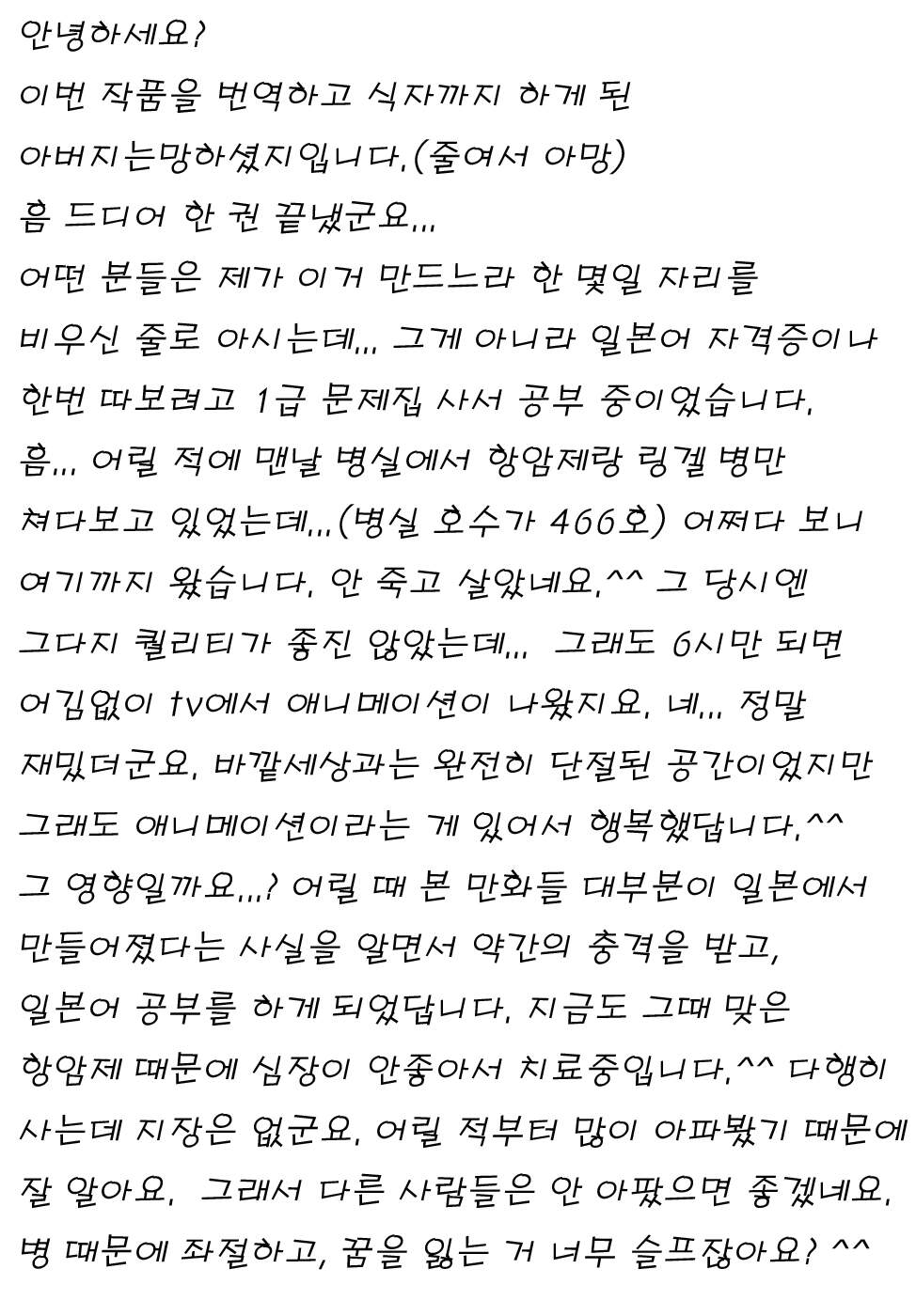 안녕하세요?
이번 작품을 번역하고 식자까지 하게 된
아버지는망하셨지입니다.(줄여서 아망)
흠 드디어 한 권 끝냈군요...
어떤 분들은 제가 이거 만드느라 한 몇일 자리를
비우신 줄로 아시는데... 그게 아니라 일본어 자격증이나
한번 따보려고 1급 문제집 사서 공부 중이었습니다.
흠... 어릴 적에 맨날 병실에서 항암제랑 링겔 병만
쳐다보고 있었는데...(병실 호수가 466호) 어쩌다 보니
여기까지 왔습니다. 안 죽고 살았네요.^^ 그 당시엔
그다지 퀄리티가 좋진 않았는데... 그래도 6시만 되면
어김없이 tv에서 애니메이션이 나왔지요. 네... 정말
재밌더군요. 바깥세상과는 완전히 단절된 공간이었지만
그래도 애니메이션이라는 게 있어서 행복했답니다.^^
그 영향일까요...? 어릴 때 본 만화들 대부분이 일본에서
만들어졌다는 사실을 알면서 약간의 충격을 받고,
일본어 공부를 하게 되었답니다. 지금도 그때 맞은
항암제 때문에 심장이 안좋아서 치료중입니다.^^ 다행히
사는데 지장은 없군요. 어릴 적부터 많이 아파봤기 때문에
잘 알아요. 그래서 다른 사람들은 안 아팠으면 좋겠네요.
병 때문에 좌절하고, 꿈을 잃는 거 너무 슬프잖아요? ^^